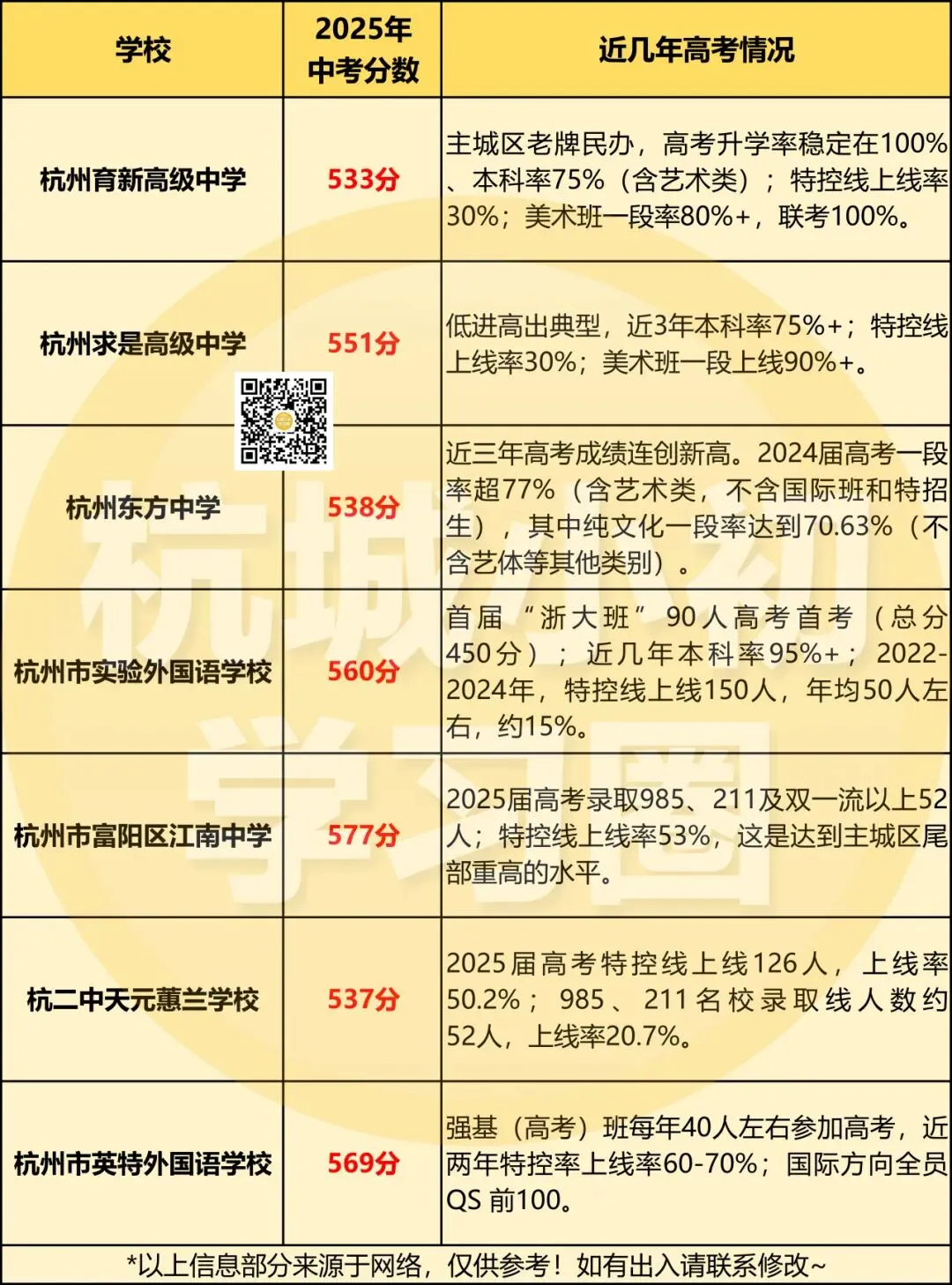 | 学校 | 2025年中考分数 | 近几年高考情况 |
|---|---|---|
| 杭州育新高级中学 | 533分 | 主城区老牌民办，高考升学率稳定在100%、本科率75%（含艺术类）；特控线上线率30%；美术班一段率80%+，联考100%。 |
| 杭州求是高级中学 | 551分 | 低进高出典型，近3年本科率75%+；特控线上线率30%；美术班一段上线90%+。 |
| 杭州东方中学 | 538分 | 近三年高考成绩连创新高。2024届高考一段率超77%（含艺术类，不含国际班和特招生），其中纯文化一段率达到70.63%（不含艺体等其他类别）。 |
| 杭州市实验外国语学校 | 560分 | 首届“浙大班”90人高考首考（总分450分）；近几年本科率95%+；2022-2024年，特控线上线150人，年均50人左右，约15%。 |
| 杭州市富阳区江南中学 | 577分 | 2025届高考录取985、211及双一流以上52人；特控线上线率53%，这是达到主城区尾部重高的水平。 |
| 杭二中天元蕙兰学校 | 537分 | 2025届高考特控线上线126人，上线率50.2%；985、211名校录取线人数约52人，上线率20.7%。 |
| 杭州市英特外国语学校 | 569分 | 强基（高考）班每年40人左右参加高考，近两年特控率上线率60-70%；国际方向全员QS 前100。 |

*以上信息部分来源于网络，仅供参考！如有出入请联系修改~

杭城初学习圈